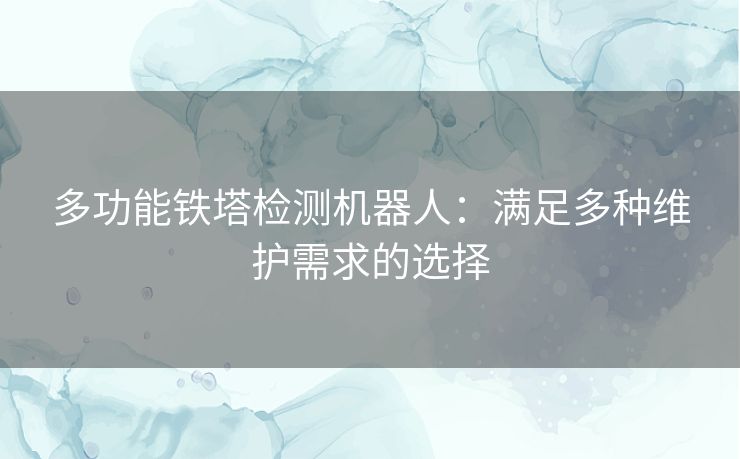 多功能铁塔检测机器人：满足多种维护需求的选择